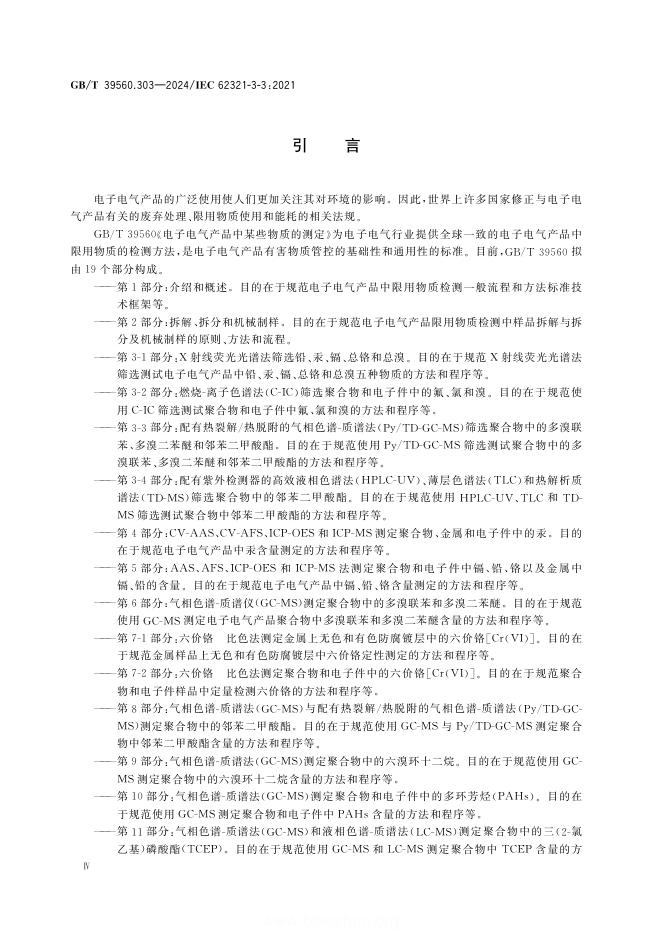 GB/T 39560.303—2024/IEC 62321-3-3:2021

引　言

电子电气产品的广泛使用使人们更加关注其对环境的影响。因此，世界上许多国家修正与电子电气产品有关的废弃处理、限用物质使用和能耗的相关法规。

GB/T 39560《电子电气产品中某些物质的测定》为电子电气行业提供全球一致的电子电气产品中限用物质的检测方法，是电子电气产品有害物质管控的基础性和通用性的标准。目前，GB/T 39560 拟由 19 个部分构成。

——第 1 部分：介绍和概述。目的在于规范电子电气产品中限用物质检测一般流程和方法标准技术框架等。

——第 2 部分：拆解、拆分和机械制样。目的在于规范电子电气产品限用物质检测中样品拆解与拆分及机械制样的原则、方法和流程。

——第 3-1 部分：X 射线荧光光谱法筛选铅、汞、镉、总铬和总溴。目的在于规范 X 射线荧光光谱法筛选测试电子电气产品中铅、汞、镉、总铬和总溴五种物质的方法和程序等。

——第 3-2 部分：燃烧-离子色谱法(C-IC)筛选聚合物和电子件中的氟、氯和溴。目的在于规范使用 C-IC 筛选测试聚合物和电子件中氟、氯和溴的方法和程序等。

——第 3-3 部分：配有热裂解/热脱附的气相色谱-质谱法(Py/TD-GC-MS)筛选聚合物中的多溴联苯、多溴二苯醚和邻苯二甲酸酯。目的在于规范使用 Py/TD-GC-MS 筛选测试聚合物中的多溴联苯、多溴二苯醚和邻苯二甲酸酯的方法和程序等。

——第 3-4 部分：配有紫外检测器的高效液相色谱法(HPLC-UV)、薄层色谱法(TLC)和热解析质谱法(TD-MS)筛选聚合物中的邻苯二甲酸酯。目的在于规范使用 HPLC-UV、TLC 和 TD-MS 筛选测试聚合物中邻苯二甲酸酯的方法和程序等。

——第 4 部分：CV-AAS、CV-AFS、ICP-OES 和 ICP-MS 测定聚合物、金属和电子件中的汞。目的在于规范电子电气产品中汞含量测定的方法和程序等。

——第 5 部分：AAS、AFS、ICP-OES 和 ICP-MS 法测定聚合物和电子件中镉、铅、铬以及金属中镉、铅的含量。目的在于规范电子电气产品中镉、铅、铬含量测定的方法和程序等。

——第 6 部分：气相色谱-质谱仪(GC-MS)测定聚合物中的多溴联苯和多溴二苯醚。目的在于规范使用 GC-MS 测定电子电气产品聚合物中多溴联苯和多溴二苯醚含量的方法和程序等。

——第 7-1 部分：六价铬　比色法测定金属上无色和有色防腐镀层中的六价铬[Cr(Ⅵ)]。目的在于规范金属样品上无色和有色防腐镀层中六价铬定性测定的方法和程序等。

——第 7-2 部分：六价铬　比色法测定聚合物和电子件中的六价铬[Cr(Ⅵ)]。目的在于规范聚合物和电子件样品中定量检测六价铬的方法和程序等。

——第 8 部分：气相色谱-质谱法(GC-MS)与配有热裂解/热脱附的气相色谱-质谱法(Py/TD-GC-MS)测定聚合物中的邻苯二甲酸酯。目的在于规范使用 GC-MS 与 Py/TD-GC-MS 测定聚合物中邻苯二甲酸酯含量的方法和程序等。

——第 9 部分：气相色谱-质谱法(GC-MS)测定聚合物中的六溴环十二烷。目的在于规范使用 GC-MS 测定聚合物中的六溴环十二烷含量的方法和程序等。

——第 10 部分：气相色谱-质谱法(GC-MS)测定聚合物和电子件中的多环芳烃(PAHs)。目的在于规范使用 GC-MS 测定聚合物和电子件中 PAHs 含量的方法和程序等。

——第 11 部分：气相色谱-质谱法(GC-MS)和液相色谱-质谱法(LC-MS)测定聚合物中的三(2-氯乙基)磷酸酯(TCEP)。目的在于规范使用 GC-MS 和 LC-MS 测定聚合物中 TCEP 含量的方

Ⅳ